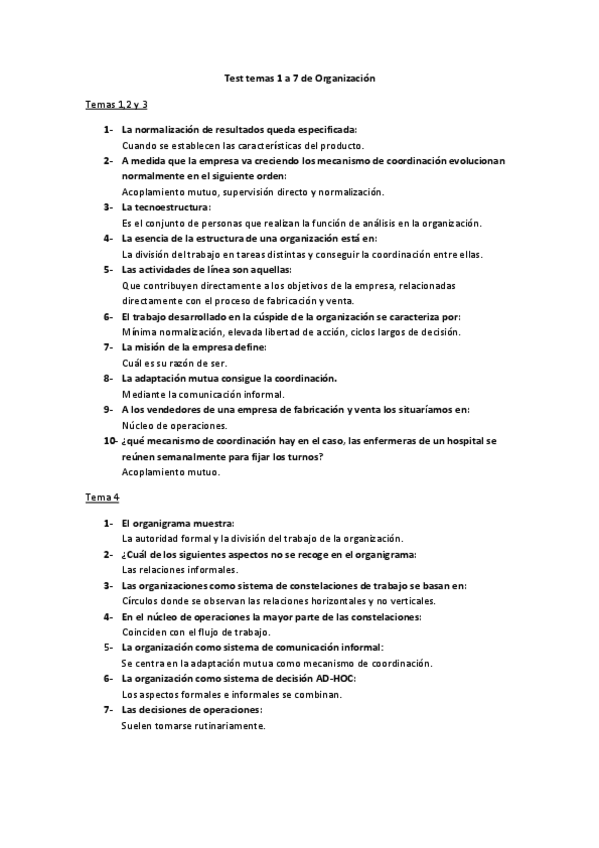 Test temas 1 a 7 de Organización

Temas 1,2 y 3

1- La normalización de resultados queda especificada:
Cuando se establecen las características del producto.
2- A medida que la empresa va creciendo los mecanismo de coordinación evolucionan normalmente en el siguiente orden:
Acoplamiento mutuo, supervisión directo y normalización.
3- La tecnoestructura:
Es el conjunto de personas que realizan la función de análisis en la organización.
4- La esencia de la estructura de una organización está en:
La división del trabajo en tareas distintas y conseguir la coordinación entre ellas.
5- Las actividades de línea son aquellas:
Que contribuyen directamente a los objetivos de la empresa, relacionadas directamente con el proceso de fabricación y venta.
6- El trabajo desarrollado en la cúspide de la organización se caracteriza por:
Mínima normalización, elevada libertad de acción, ciclos largos de decisión.
7- La misión de la empresa define:
Cuál es su razón de ser.
8- La adaptación mutua consigue la coordinación.
Mediante la comunicación informal.
9- A los vendedores de una empresa de fabricación y venta los situaríamos en:
Núcleo de operaciones.
10- ¿qué mecanismo de coordinación hay en el caso, las enfermeras de un hospital se reúnen semanalmente para fijar los turnos?
Acoplamiento mutuo.

Tema 4

1- El organigrama muestra:
La autoridad formal y la división del trabajo de la organización.
2- ¿Cuál de los siguientes aspectos no se recoge en el organigrama:
Las relaciones informales.
3- Las organizaciones como sistema de constelaciones de trabajo se basan en:
Círculos donde se observan las relaciones horizontales y no verticales.
4- En el núcleo de operaciones la mayor parte de las constelaciones:
Coinciden con el flujo de trabajo.
5- La organización como sistema de comunicación informal:
Se centra en la adaptación mutua como mecanismo de coordinación.
6- La organización como sistema de decisión AD-HOC:
Los aspectos formales e informales se combinan.
7- Las decisiones de operaciones:
Suelen tomarse rutinariamente.